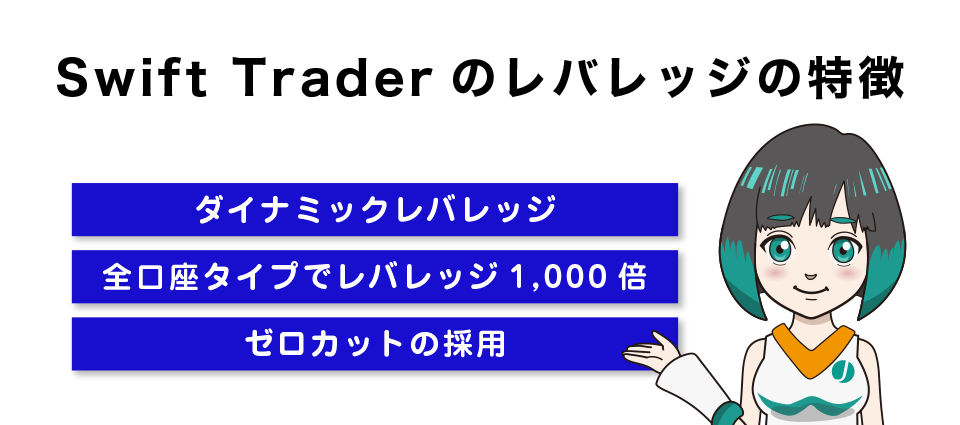 Swift Trader のレバレッジの特徴

ダイナミックレバレッジ

全口座タイプでレバレッジ 1,000 倍

ゼロカットの採用